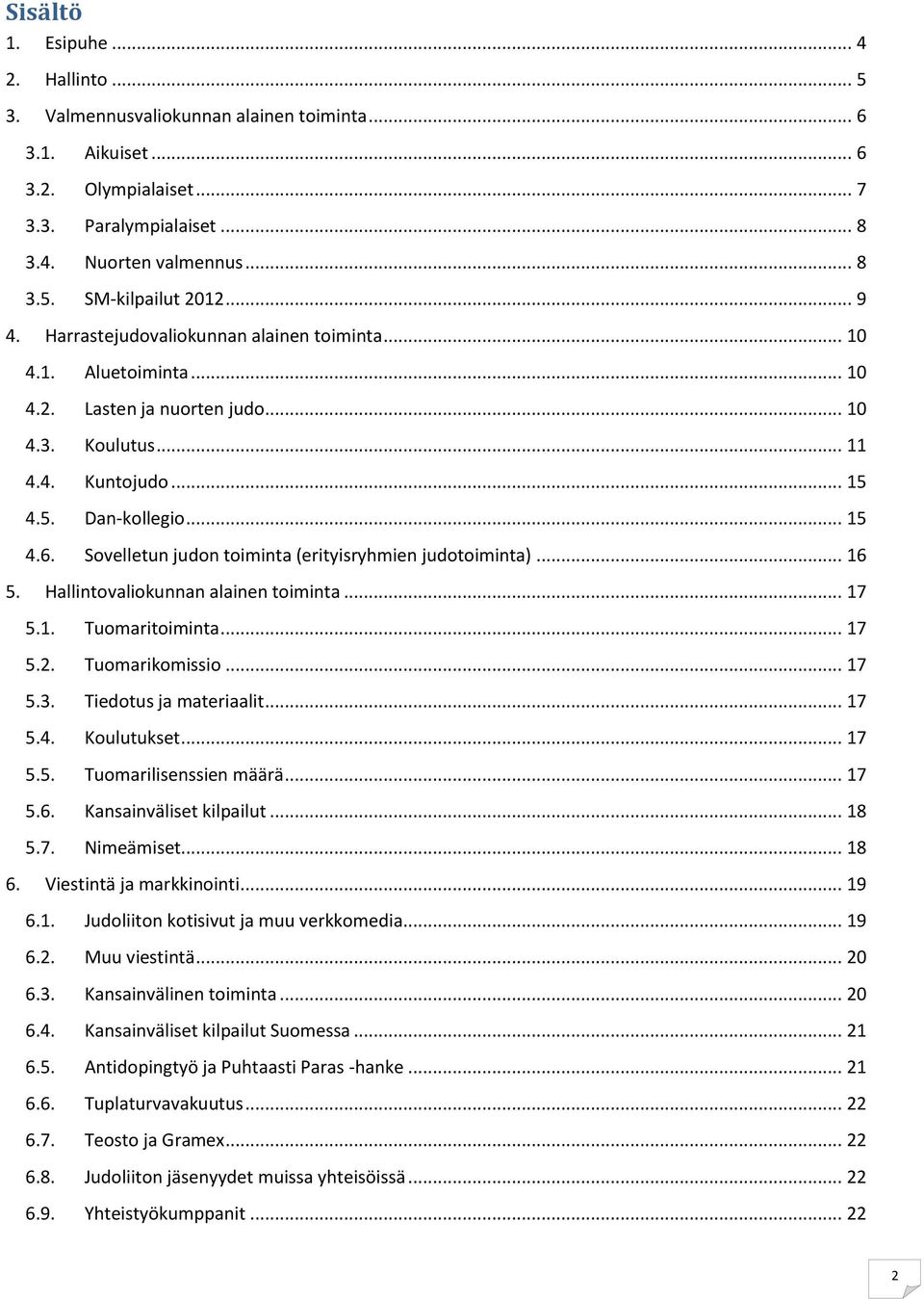 Sisältö
1. Esipuhe ... 4
2. Hallinto ... 5
3. Valmennusvaliokunnan alainen toiminta ... 6
3.1. Aikuiset ... 6
3.2. Olympialaiset ... 7
3.3. Paralympialaiset ... 8
3.4. Nuorten valmennus ... 8
3.5. SM-kilpailut 2012 ... 9
4. Harrastejudovaliokunnan alainen toiminta ... 10
4.1. Aluetoiminta ... 10
4.2. Lasten ja nuorten judo ... 10
4.3. Koulutus ... 11
4.4. Kuntojudo ... 15
4.5. Dan-kollegio ... 15
4.6. Sovelletun judon toiminta (erityisryhmien judotoiminta) ... 16
5. Hallintovaliokunnan alainen toiminta ... 17
5.1. Tuomaritoiminta ... 17
5.2. Tuomarikomissio ... 17
5.3. Tiedotus ja materiaalit ... 17
5.4. Koulutukset ... 17
5.5. Tuomarilisenssien määrä ... 17
5.6. Kansainväliset kilpailut ... 18
5.7. Nimeämiset ... 18
6. Viestintä ja markkinointi ... 19
6.1. Judoliiton kotisivut ja muu verkkomedia ... 19
6.2. Muu viestintä ... 20
6.3. Kansainvälinen toiminta ... 20
6.4. Kansainväliset kilpailut Suomessa ... 21
6.5. Antidopingtyö ja Puhtaasti Paras -hanke ... 21
6.6. Tuplaturvavakuutus ... 22
6.7. Teosto ja Gramex ... 22
6.8. Judoliiton jäsenyydet muissa yhteisöissä ... 22
6.9. Yhteistyökumppanit ... 22

2